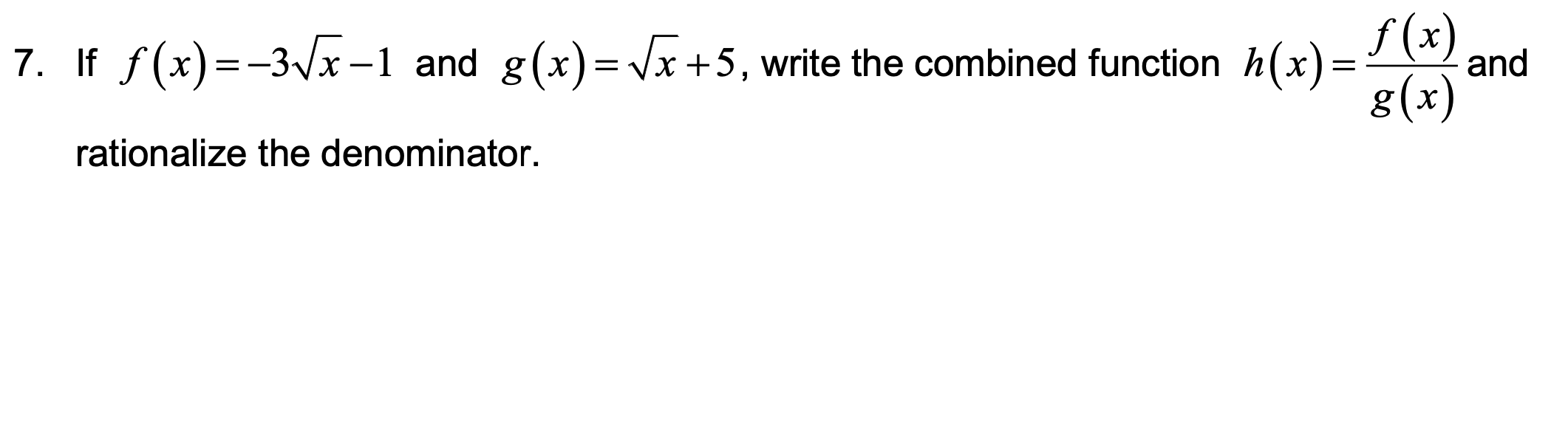 7. If $f(x)=-3\sqrt{x}-1$ and $g(x)=\sqrt{x}+5$, write the combined function $h(x)=\frac{f(x)}{g(x)}$ and rationalize the denominator.